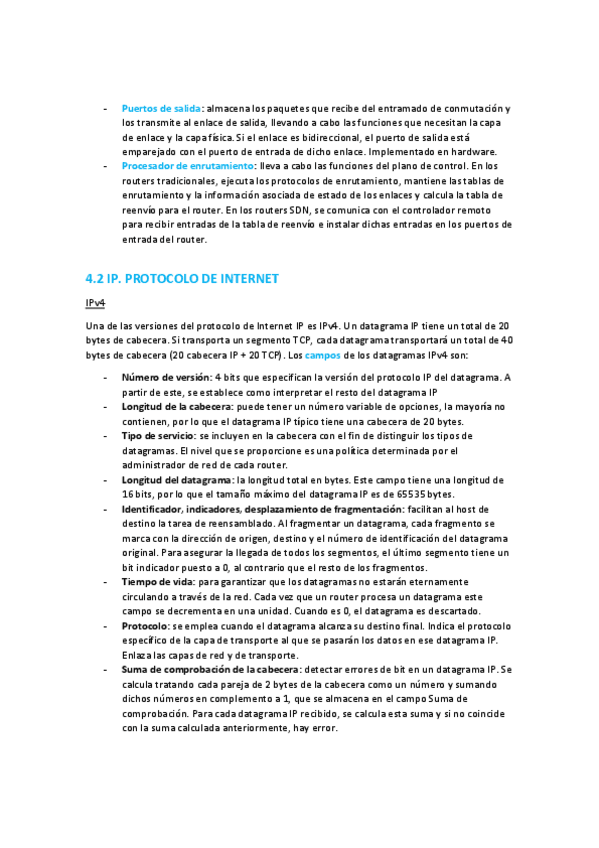 - Puertos de salida: almacena los paquetes que recibe del entramado de conmutación y los transmite al enlace de salida, llevando a cabo las funciones que necesitan la capa de enlace y la capa física. Si el enlace es bidireccional, el puerto de salida está emparejado con el puerto de entrada de dicho enlace. Implementado en hardware.
- Procesador de enrutamiento: lleva a cabo las funciones del plano de control. En los routers tradicionales, ejecuta los protocolos de enrutamiento, mantiene las tablas de enrutamiento y la información asociada de estado de los enlaces y calcula la tabla de reenvío para el router. En los routers SDN, se comunica con el controlador remoto para recibir entradas de la tabla de reenvío e instalar dichas entradas en los puertos de entrada del router.

4.2 IP. PROTOCOLO DE INTERNET

IPv4

Una de las versiones del protocolo de Internet IP es IPv4. Un datagrama IP tiene un total de 20 bytes de cabecera. Si transporta un segmento TCP, cada datagrama transportará un total de 40 bytes de cabecera (20 cabecera IP + 20 TCP). Los campos de los datagramas IPv4 son:

- Número de versión: 4 bits que especifican la versión del protocolo IP del datagrama. A partir de este, se establece como interpretar el resto del datagrama IP
- Longitud de la cabecera: puede tener un número variable de opciones, la mayoría no contienen, por lo que el datagrama IP típico tiene una cabecera de 20 bytes.
- Tipo de servicio: se incluyen en la cabecera con el fin de distinguir los tipos de datagramas. El nivel que se proporcione es una política determinada por el administrador de red de cada router.
- Longitud del datagrama: la longitud total en bytes. Este campo tiene una longitud de 16 bits, por lo que el tamaño máximo del datagrama IP es de 65535 bytes.
- Identificador, indicadores, desplazamiento de fragmentación: facilitan al host de destino la tarea de reensamblado. Al fragmentar un datagrama, cada fragmento se marca con la dirección de origen, destino y el número de identificación del datagrama original. Para asegurar la llegada de todos los segmentos, el último segmento tiene un bit indicador puesto a 0, al contrario que el resto de los fragmentos.
- Tiempo de vida: para garantizar que los datagramas no estarán eternamente circulando a través de la red. Cada vez que un router procesa un datagrama este campo se decrementa en una unidad. Cuando es 0, el datagrama es descartado.
- Protocolo: se emplea cuando el datagrama alcanza su destino final. Indica el protocolo específico de la capa de transporte al que se pasarán los datos en ese datagrama IP. Enlaza las capas de red y de transporte.
- Suma de comprobación de la cabecera: detectar errores de bit en un datagrama IP. Se calcula tratando cada pareja de 2 bytes de la cabecera como un número y sumando dichos números en complemento a 1, que se almacena en el campo Suma de comprobación. Para cada datagrama IP recibido, se calcula esta suma y si no coincide con la suma calculada anteriormente, hay error.